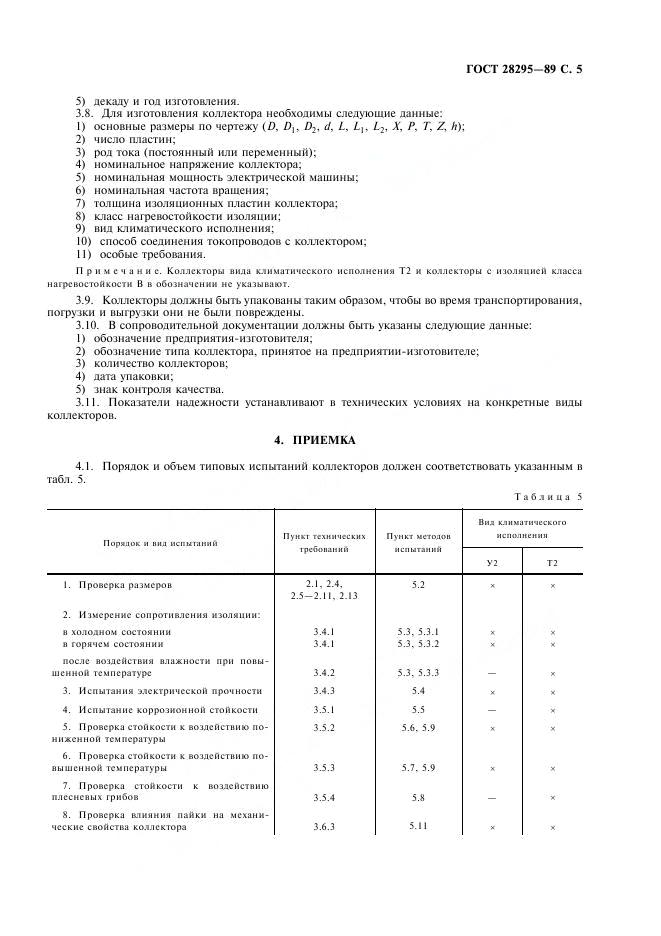 ГОСТ 28295—89 С. 5

5) декаду и год изготовления.

3.8. Для изготовления коллектора необходимы следующие данные:

1) основные размеры по чертежу ($D$, $D_1$, $D_2$, $d$, $L$, $L_1$, $L_2$, $X$, $P$, $T$, $Z$, $h$);
2) число пластин;
3) род тока (постоянный или переменный);
4) номинальное напряжение коллектора;
5) номинальная мощность электрической машины;
6) номинальная частота вращения;
7) толщина изоляционных пластин коллектора;
8) класс нагревостойкости изоляции;
9) вид климатического исполнения;
10) способ соединения токопроводов с коллектором;
11) особые требования.

Примечание. Коллекторы вида климатического исполнения Т2 и коллекторы с изоляцией класса нагревостойкости В в обозначении не указывают.

3.9. Коллекторы должны быть упакованы таким образом, чтобы во время транспортирования, погрузки и выгрузки они не были повреждены.

3.10. В сопроводительной документации должны быть указаны следующие данные:

1) обозначение предприятия-изготовителя;
2) обозначение типа коллектора, принятое на предприятии-изготовителе;
3) количество коллекторов;
4) дата упаковки;
5) знак контроля качества.

3.11. Показатели надежности устанавливают в технических условиях на конкретные виды коллекторов.

4. ПРИЕМКА

4.1. Порядок и объем типовых испытаний коллекторов должен соответствовать указанным в табл. 5.

Таблица 5

| Порядок и вид испытаний | Пункт технических требований | Пункт методов испытаний | Вид климатического исполнения У2 | Вид климатического исполнения Т2 |
|---|---|---|---|---|
| 1. Проверка размеров | 2.1, 2.4, 2.5—2.11, 2.13 | 5.2 | × | × |
| 2. Измерение сопротивления изоляции: | | | | |
| в холодном состоянии | 3.4.1 | 5.3, 5.3.1 | × | × |
| в горячем состоянии | 3.4.1 | 5.3, 5.3.2 | × | × |
| после воздействия влажности при повышенной температуре | 3.4.2 | 5.3, 5.3.3 | — | × |
| 3. Испытания электрической прочности | 3.4.3 | 5.4 | × | × |
| 4. Испытание коррозионной стойкости | 3.5.1 | 5.5 | — | × |
| 5. Проверка стойкости к воздействию пониженной температуры | 3.5.2 | 5.6, 5.9 | × | × |
| 6. Проверка стойкости к воздействию повышенной температуры | 3.5.3 | 5.7, 5.9 | × | × |
| 7. Проверка стойкости к воздействию плесневых грибов | 3.5.4 | 5.8 | — | × |
| 8. Проверка влияния пайки на механические свойства коллектора | 3.6.3 | 5.11 | × | × |